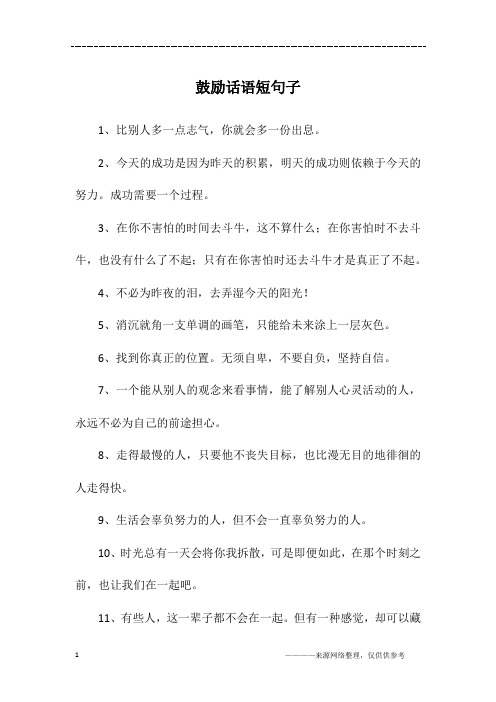 ------------------------------------------------------------

鼓励话语短句子

1、比别人多一点志气，你就会多一份出息。

2、今天的成功是因为昨天的积累，明天的成功则依赖于今天的努力。成功需要一个过程。

3、在你不害怕的时间去斗牛，这不算什么；在你害怕时不去斗牛，也没有什么了不起；只有在你害怕时还去斗牛才是真正了不起。

4、不必为昨夜的泪，去弄湿今天的阳光！

5、消沉就角一支单调的画笔，只能给未来涂上一层灰色。

6、找到你真正的位置。无须自卑，不要自负，坚持自信。

7、一个能从别人的观念来看事情，能了解别人心灵活动的人，永远不必为自己的前途担心。

8、走得最慢的人，只要他不丧失目标，也比漫无目的地徘徊的人走得快。

9、生活会辜负努力的人，但不会一直辜负努力的人。

10、时光总有一天会将你我拆散，可是即便如此，在那个时刻之前，也让我们在一起吧。

11、有些人，这一辈子都不会在一起。但有一种感觉，却可以藏

1

————来源网络整理，仅供供参考